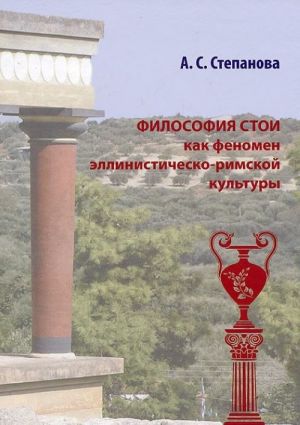 А. С. Степанова

ФИЛОСОФИЯ СТОИ
как феномен
эллинистическо-римской
культуры